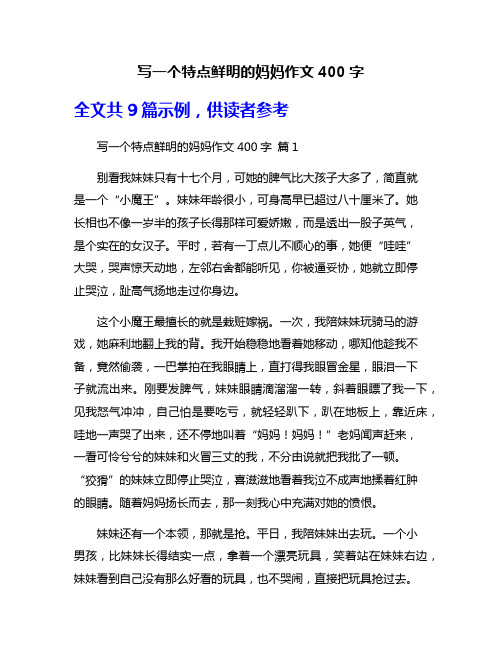 写一个特点鲜明的妈妈作文 400 字

全文共 9 篇示例，供读者参考

写一个特点鲜明的妈妈作文 400 字 篇 1

别看我妹妹只有十七个月，可她的脾气比大孩子大多了，简直就是一个“小魔王”。妹妹年龄很小，可身高早已超过八十厘米了。她长相也不像一岁半的孩子长得那样可爱娇嫩，而是透出一股子英气，是个实在的女汉子。平时，若有一丁点儿不顺心的事，她便“哇哇”大哭，哭声惊天动地，左邻右舍都能听见，你被逼妥协，她就立即停止哭泣，趾高气扬地走过你身边。

这个小魔王最擅长的就是栽赃嫁祸。一次，我陪妹妹玩骑马的游戏，她麻利地翻上我的背。我开始稳稳地看着她移动，哪知他趁我不备，竟然偷袭，一巴掌拍在我眼睛上，直打得我眼冒金星，眼泪一下子就流出来。刚要发脾气，妹妹眼睛滴溜溜一转，斜着眼瞟了我一下，见我怒气冲冲，自己怕是要吃亏，就轻轻趴下，趴在地板上，靠近床，哇地一声哭了出来，还不停地叫着“妈妈！妈妈！”老妈闻声赶来，一看可怜兮兮的妹妹和火冒三丈的我，不分由说就把我批了一顿。“狡猾”的妹妹立即停止哭泣，喜滋滋地看着我泣不成声地揉着红肿的眼睛。随着妈妈扬长而去，那一刻我心中充满对她的愤恨。

妹妹还有一个本领，那就是抢。平日，我陪妹妹出去玩。一个小男孩，比妹妹长得结实一点，拿着一个漂亮玩具，笑着站在妹妹右边，妹妹看到自己没有那么好看的玩具，也不哭闹，直接把玩具抢过去。